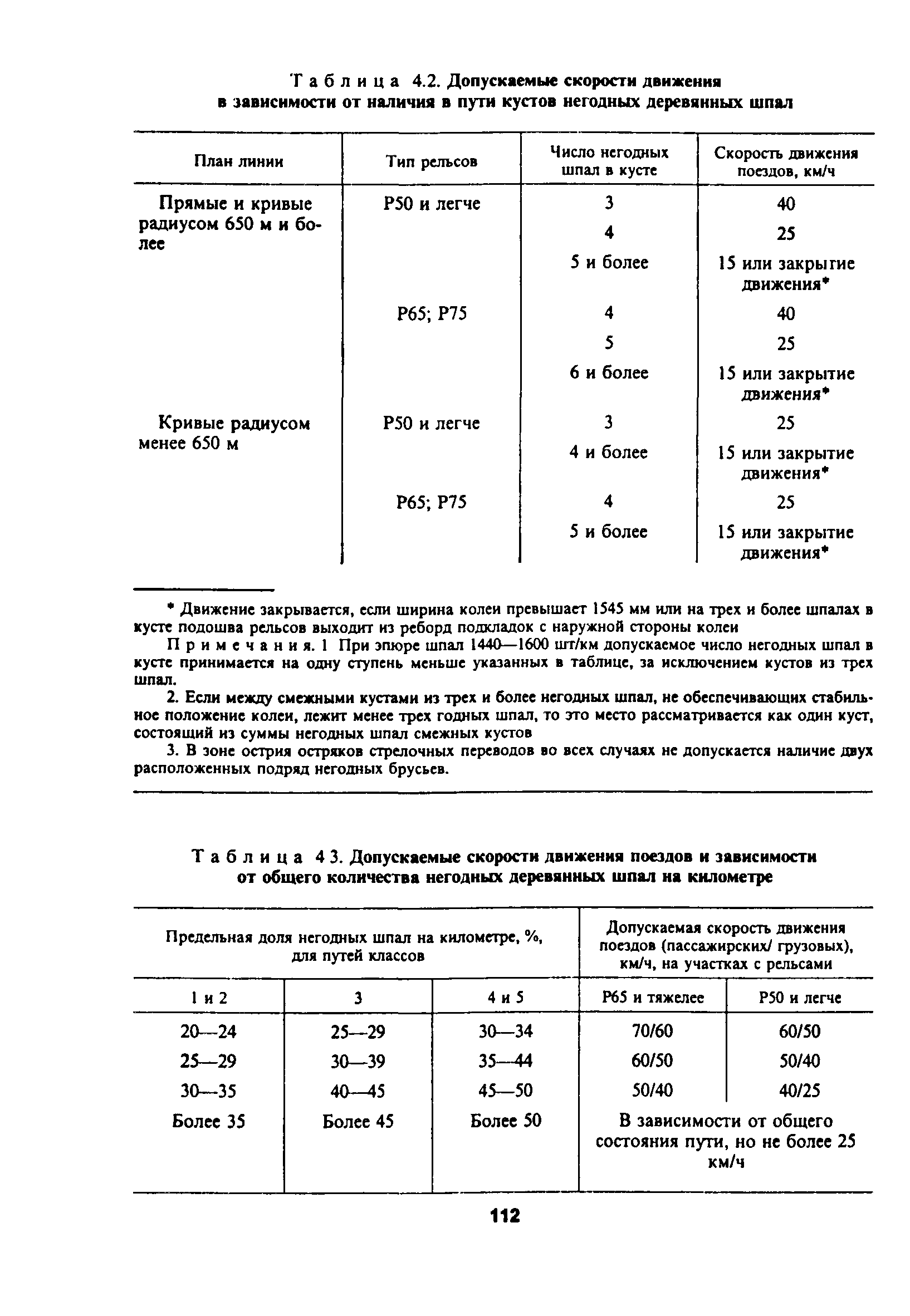 Таблица 4.2. Допускаемые скорости движения в зависимости от наличия в пути кустов негодных деревянных шпал

| План линии | Тип рельсов | Число негодных шпал в кусте | Скорость движения поездов, км/ч |
|---|---|---|---|
| Прямые и кривые радиусом 650 м и более | Р50 и легче | 3 | 40 |
| | | 4 | 25 |
| | | 5 и более | 15 или закрыгие движения* |
| | Р65; Р75 | 4 | 40 |
| | | 5 | 25 |
| | | 6 и более | 15 или закрытие движения* |
| Кривые радиусом менее 650 м | Р50 и легче | 3 | 25 |
| | | 4 и более | 15 или закрытие движения* |
| | Р65; Р75 | 4 | 25 |
| | | 5 и более | 15 или закрытие движения* |

* Движение закрывается, если ширина колеи превышает 1545 мм или на трех и более шпалах в кусте подошва рельсов выходит из реборд подкладок с наружной стороны колеи

Примечания. 1 При эпюре шпал 1440—1600 шт/км допускаемое число негодных шпал в кусте принимается на одну ступень меньше указанных в таблице, за исключением кустов из трех шпал.

2. Если между смежными кустами из трех и более негодных шпал, не обеспечивающих стабильное положение колеи, лежит менее трех годных шпал, то это место рассматривается как один куст, состоящий из суммы негодных шпал смежных кустов

3. В зоне острия остряков стрелочных переводов во всех случаях не допускается наличие двух расположенных подряд негодных брусьев.

Таблица 4 3. Допускаемые скорости движения поездов и зависимости от общего количества негодных деревянных шпал на километре

| Предельная доля негодных шпал на километре, %, для путей классов | | | Допускаемая скорость движения поездов (пассажирских/ грузовых), км/ч, на участках с рельсами | |
|---|---|---|---|---|
| 1 и 2 | 3 | 4 и 5 | Р65 и тяжелее | Р50 и легче |
| 20—24 | 25—29 | 30—34 | 70/60 | 60/50 |
| 25—29 | 30—39 | 35—44 | 60/50 | 50/40 |
| 30—35 | 40—45 | 45—50 | 50/40 | 40/25 |
| Более 35 | Более 45 | Более 50 | В зависимости от общего состояния пути, но не более 25 км/ч | |

112